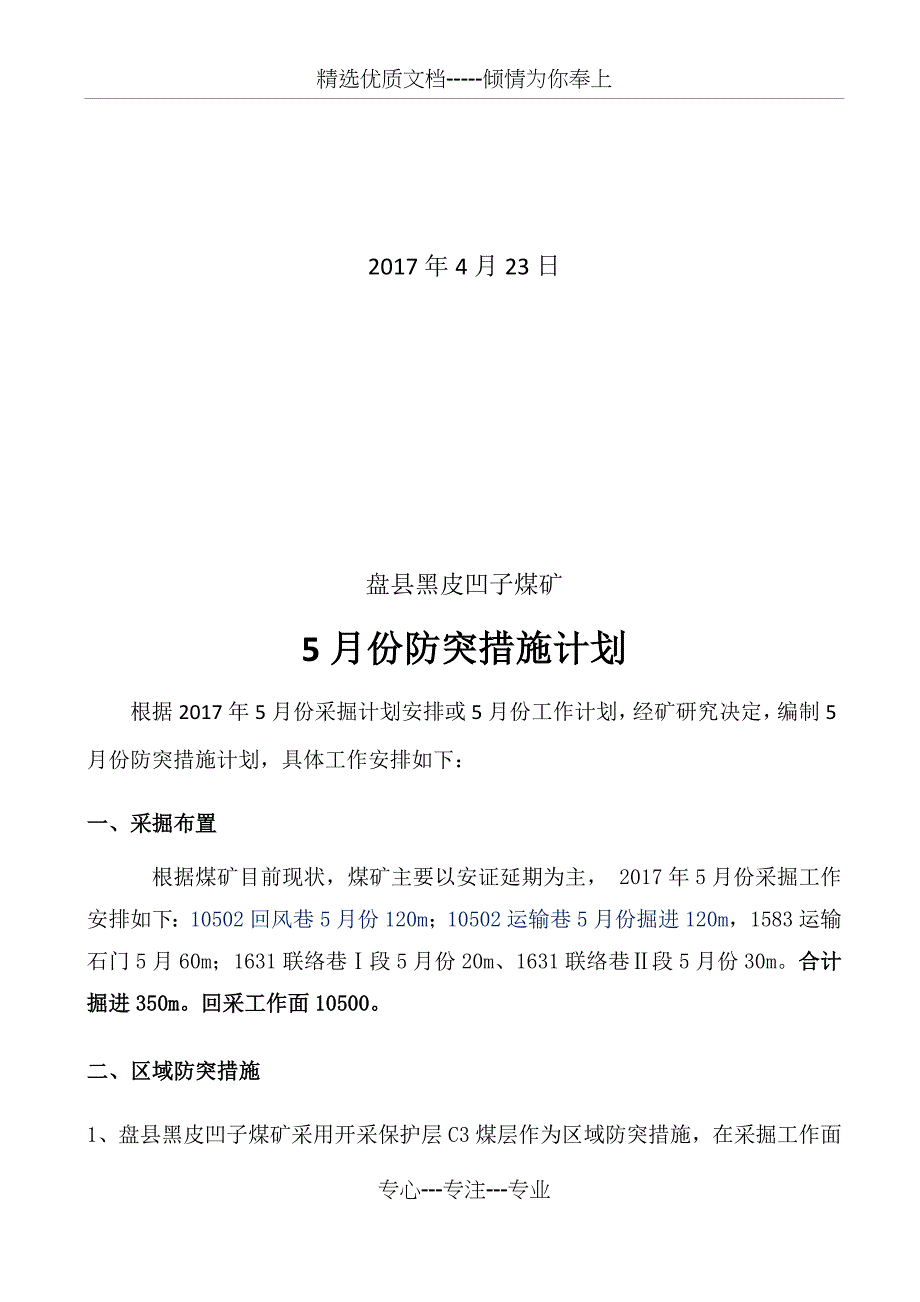 精选优质文档-----倾情为你奉上

2017 年 4 月 23 日

盘县黑皮凹子煤矿

5 月份防突措施计划

根据 2017 年 5 月份采掘计划安排或 5 月份工作计划，经矿研究决定，编制 5 月份防突措施计划，具体工作安排如下：

一、采掘布置

根据煤矿目前现状，煤矿主要以安证延期为主， 2017 年 5 月份采掘工作安排如下：10502 回风巷 5 月份 120m；10502 运输巷 5 月份掘进 120m，1583 运输石门 5 月 60m；1631 联络巷Ⅰ段 5 月份 20m、1631 联络巷Ⅱ段 5 月份 30m。合计掘进 350m。回采工作面 10500。

二、区域防突措施

1、盘县黑皮凹子煤矿采用开采保护层 C3 煤层作为区域防突措施，在采掘工作面

专心---专注---专业